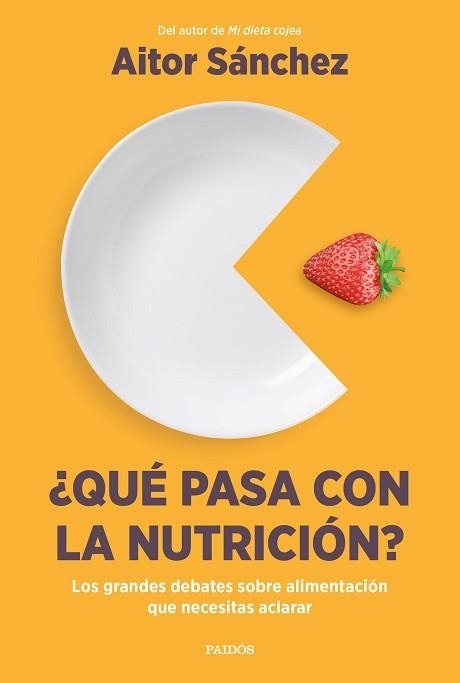 Del autor de Mi dieta cojea

Aitor Sánchez

¿QUÉ PASA CON LA NUTRICIÓN?

Los grandes debates sobre alimentación que necesitas aclarar

PAIDÓS